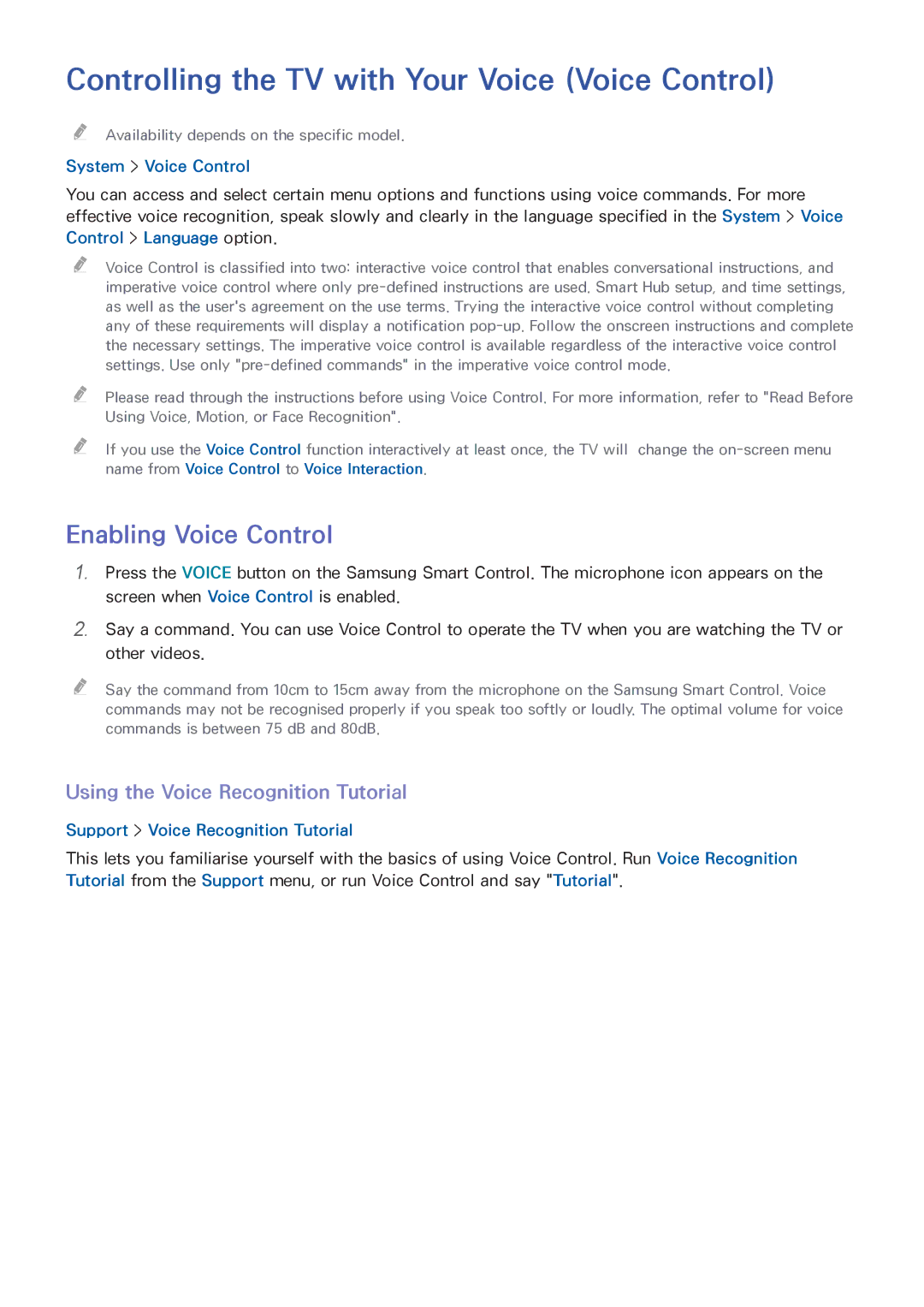 Controlling the TV with Your Voice (Voice Control)

Availability depends on the specific model.

System > Voice Control

You can access and select certain menu options and functions using voice commands. For more effective voice recognition, speak slowly and clearly in the language specified in the System > Voice Control > Language option.

Voice Control is classified into two: interactive voice control that enables conversational instructions, and imperative voice control where only pre-defined instructions are used. Smart Hub setup, and time settings, as well as the user's agreement on the use terms. Trying the interactive voice control without completing any of these requirements will display a notification pop-up. Follow the onscreen instructions and complete the necessary settings. The imperative voice control is available regardless of the interactive voice control settings. Use only "pre-defined commands" in the imperative voice control mode.

Please read through the instructions before using Voice Control. For more information, refer to "Read Before Using Voice, Motion, or Face Recognition".

If you use the Voice Control function interactively at least once, the TV will change the on-screen menu name from Voice Control to Voice Interaction.

Enabling Voice Control

1. Press the VOICE button on the Samsung Smart Control. The microphone icon appears on the screen when Voice Control is enabled.

2. Say a command. You can use Voice Control to operate the TV when you are watching the TV or other videos.

Say the command from 10cm to 15cm away from the microphone on the Samsung Smart Control. Voice commands may not be recognised properly if you speak too softly or loudly. The optimal volume for voice commands is between 75 dB and 80dB.

Using the Voice Recognition Tutorial

Support > Voice Recognition Tutorial

This lets you familiarise yourself with the basics of using Voice Control. Run Voice Recognition Tutorial from the Support menu, or run Voice Control and say "Tutorial".